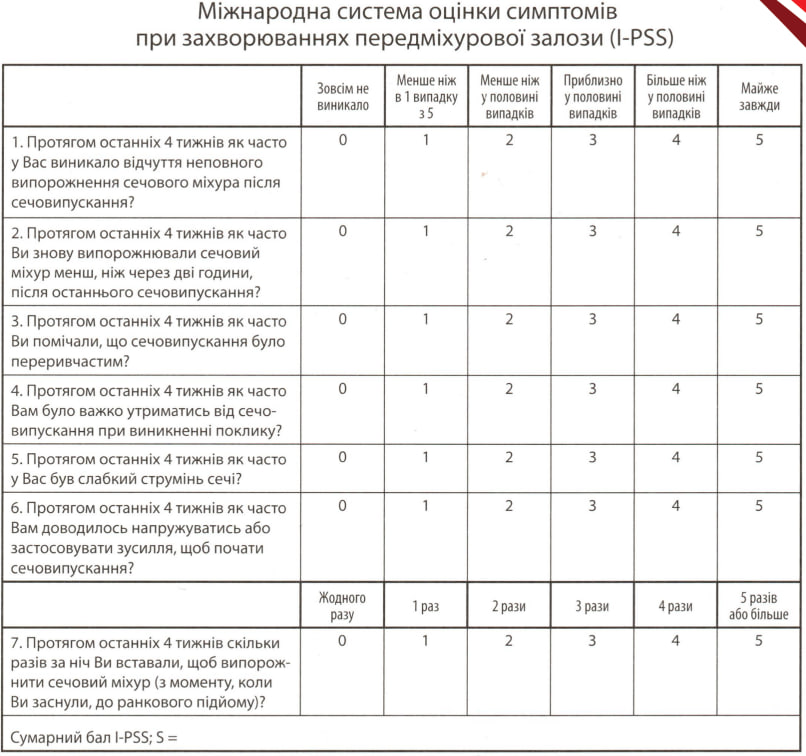 Міжнародна система оцінки симптомів при захворюваннях передміхурової залози (I-PSS)

| | Зовсім не виникало | Менше ніж в 1 випадку з 5 | Менше ніж у половині випадків | Приблизно у половині випадків | Більше ніж у половині випадків | Майже завжди |
|---|---|---|---|---|---|---|
| 1. Протягом останніх 4 тижнів як часто у Вас виникало відчуття неповного випорожнення сечового міхура після сечовипускання? | 0 | 1 | 2 | 3 | 4 | 5 |
| 2. Протягом останніх 4 тижнів як часто Ви знову випорожнювали сечовий міхур менш, ніж через дві години, після останнього сечовипускання? | 0 | 1 | 2 | 3 | 4 | 5 |
| 3. Протягом останніх 4 тижнів як часто Ви помічали, що сечовипускання було переривчастим? | 0 | 1 | 2 | 3 | 4 | 5 |
| 4. Протягом останніх 4 тижнів як часто Вам було важко утриматись від сечовипускання при виникненні поклику? | 0 | 1 | 2 | 3 | 4 | 5 |
| 5. Протягом останніх 4 тижнів як часто у Вас був слабкий струмінь сечі? | 0 | 1 | 2 | 3 | 4 | 5 |
| 6. Протягом останніх 4 тижнів як часто Вам доводилось напружуватись або застосовувати зусилля, щоб почати сечовипускання? | 0 | 1 | 2 | 3 | 4 | 5 |
| | Жодного разу | 1 раз | 2 рази | 3 рази | 4 рази | 5 разів або більше |
| 7. Протягом останніх 4 тижнів скільки разів за ніч Ви вставали, щоб випорожнити сечовий міхур (з моменту, коли Ви заснули, до ранкового підйому)? | 0 | 1 | 2 | 3 | 4 | 5 |
| Сумарний бал I-PSS; S = | | | | | | |